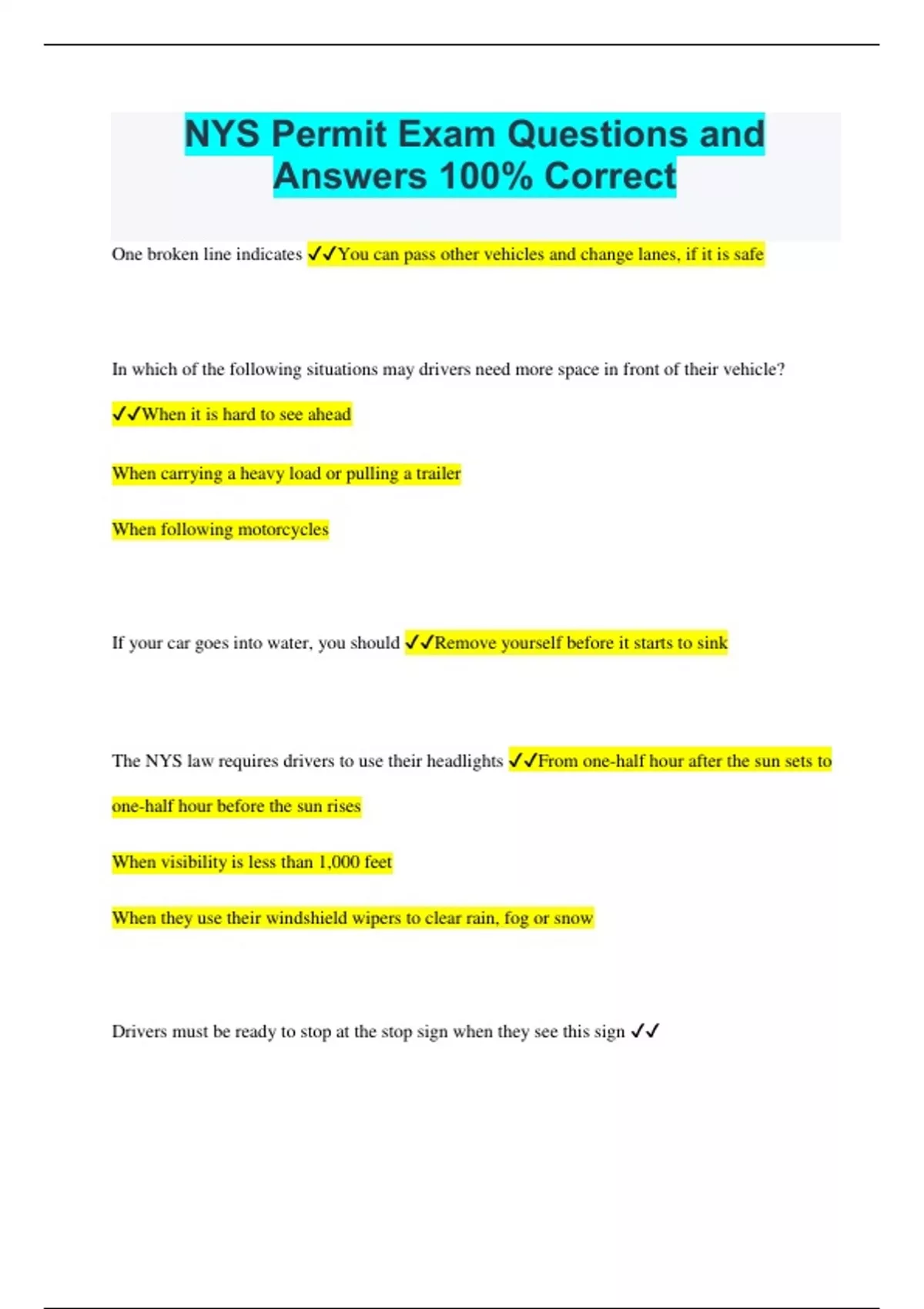 NYS Permit Exam Questions and Answers 100% Correct

One broken line indicates ✓✓You can pass other vehicles and change lanes, if it is safe

In which of the following situations may drivers need more space in front of their vehicle?

✓✓When it is hard to see ahead

When carrying a heavy load or pulling a trailer

When following motorcycles

If your car goes into water, you should ✓✓Remove yourself before it starts to sink

The NYS law requires drivers to use their headlights ✓✓From one-half hour after the sun sets to one-half hour before the sun rises

When visibility is less than 1,000 feet

When they use their windshield wipers to clear rain, fog or snow

Drivers must be ready to stop at the stop sign when they see this sign ✓✓